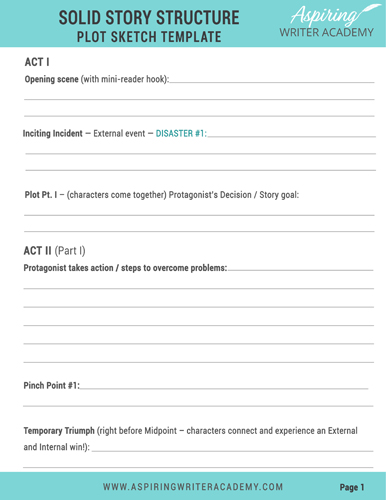 SOLID STORY STRUCTURE
PLOT SKETCH TEMPLATE

Aspiring
WRITER ACADEMY

ACT I

Opening scene (with mini-reader hook):

Inciting Incident — External event — DISASTER #1:

Plot Pt. I – (characters come together) Protagonist's Decision / Story goal:

ACT II (Part I)

Protagonist takes action / steps to overcome problems:

Pinch Point #1:

Temporary Triumph (right before Midpoint – characters connect and experience an External and Internal win!):

WWW.ASPIRINGWRITERACADEMY.COM

Page 1